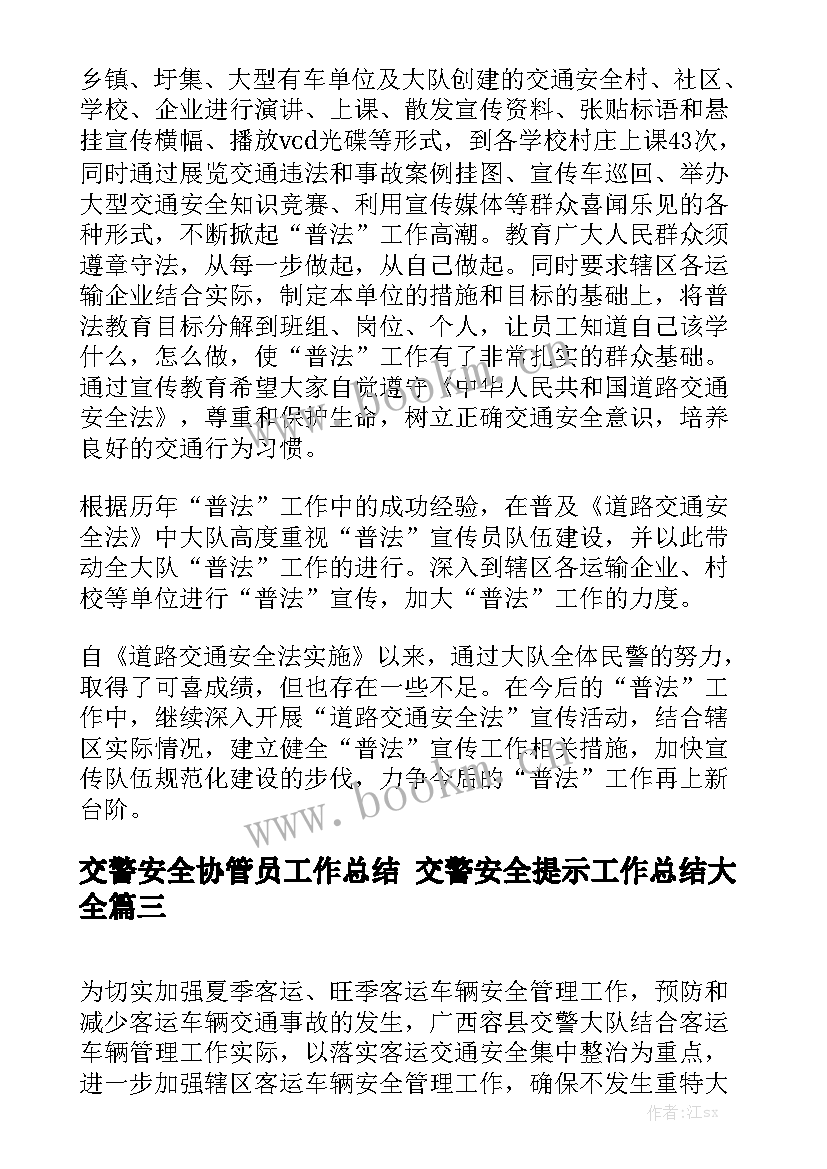 乡镇、圩集、大型有车单位及大队创建的交通安全村、社区、学校、企业进行演讲、上课、散发宣传资料、张贴标语和悬挂宣传横幅、播放vcd光碟等形式，到各学校村庄上课43次，同时通过展览交通违法和事故案例挂图、宣传车巡回、举办大型交通安全知识竞赛、利用宣传媒体等群众喜闻乐见的各种形式，不断掀起“普法”工作高潮。教育广大人民群众须遵章守法，从每一步做起，从自己做起。同时要求辖区各运输企业结合实际，制定本单位的措施和目标的基础上，将普法教育目标分解到班组、岗位、个人，让员工知道自己该学什么，怎么做，使“普法”工作有了非常扎实的群众基础。通过宣传教育希望大家自觉遵守《中华人民共和国道路交通安全法》，尊重和保护生命，树立正确交通安全意识，培养良好的交通行为习惯。

根据历年“普法”工作中的成功经验，在普及《道路交通安全法》中大队高度重视“普法”宣传员队伍建设，并以此带动全大队“普法”工作的进行。深入到辖区各运输企业、村校等单位进行“普法”宣传，加大“普法”工作的力度。

自《道路交通安全法实施》以来，通过大队全体民警的努力，取得了可喜成绩，但也存在一些不足。在今后的“普法”工作中，继续深入开展“道路交通安全法”宣传活动，结合辖区实际情况，建立健全“普法”宣传工作相关措施，加快宣传队伍规范化建设的步伐，力争今后的“普法”工作再上新台阶。

www.bookm.cn

交警安全协管员工作总结 交警安全提示工作总结大全篇三

为切实加强夏季客运、旺季客运车辆安全管理工作，预防和减少客运车辆交通事故的发生，广西容县交警大队结合客运车辆管理工作实际，以落实客运交通安全集中整治为重点，进一步加强辖区客运车辆安全管理工作，确保不发生重特大

作者：江sx